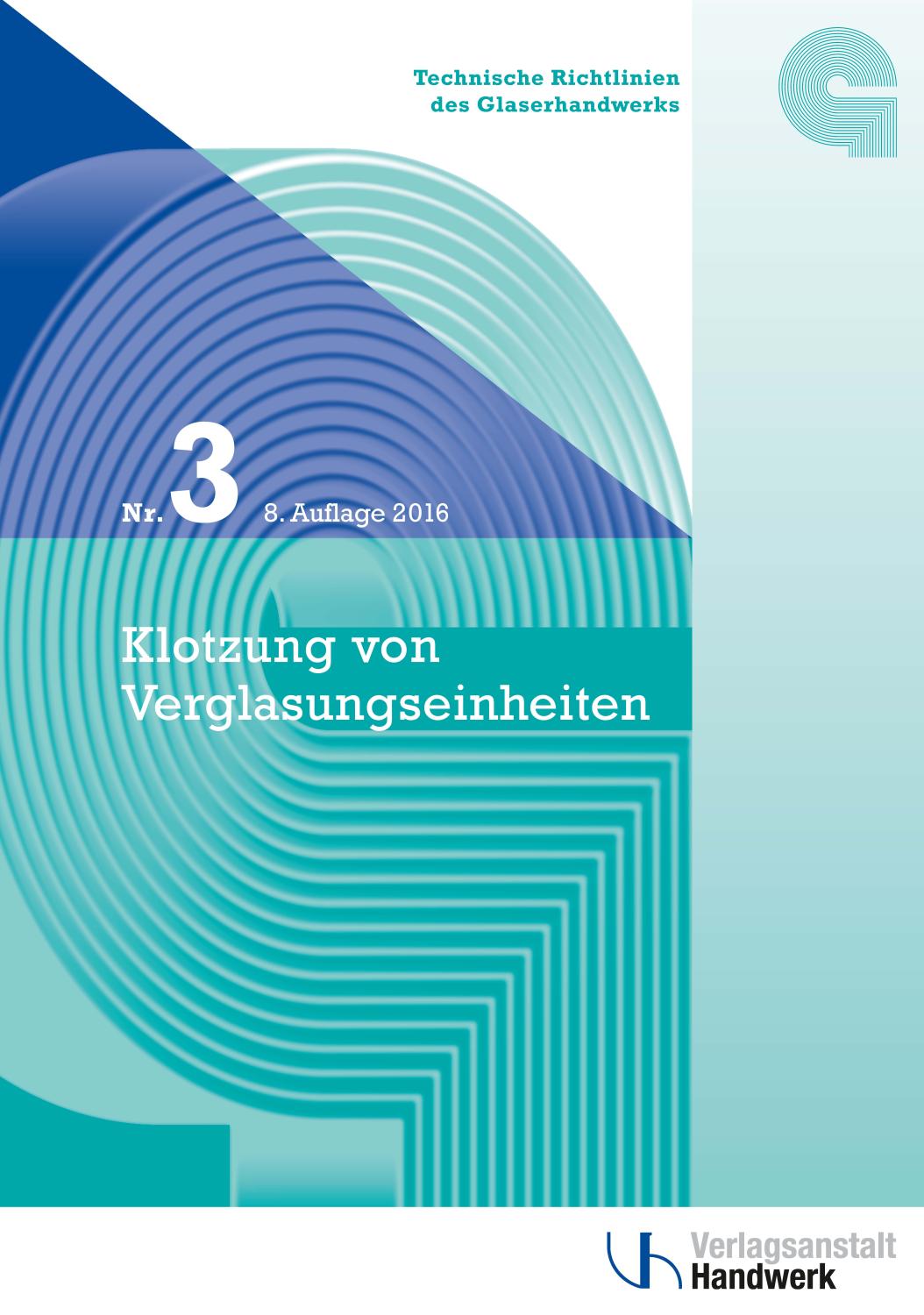 Technische Richtlinien
des Glaserhandwerks

Nr. 3 8. Auflage 2016

Klotzung von
Verglasungseinheiten

Verlagsanstalt
Handwerk